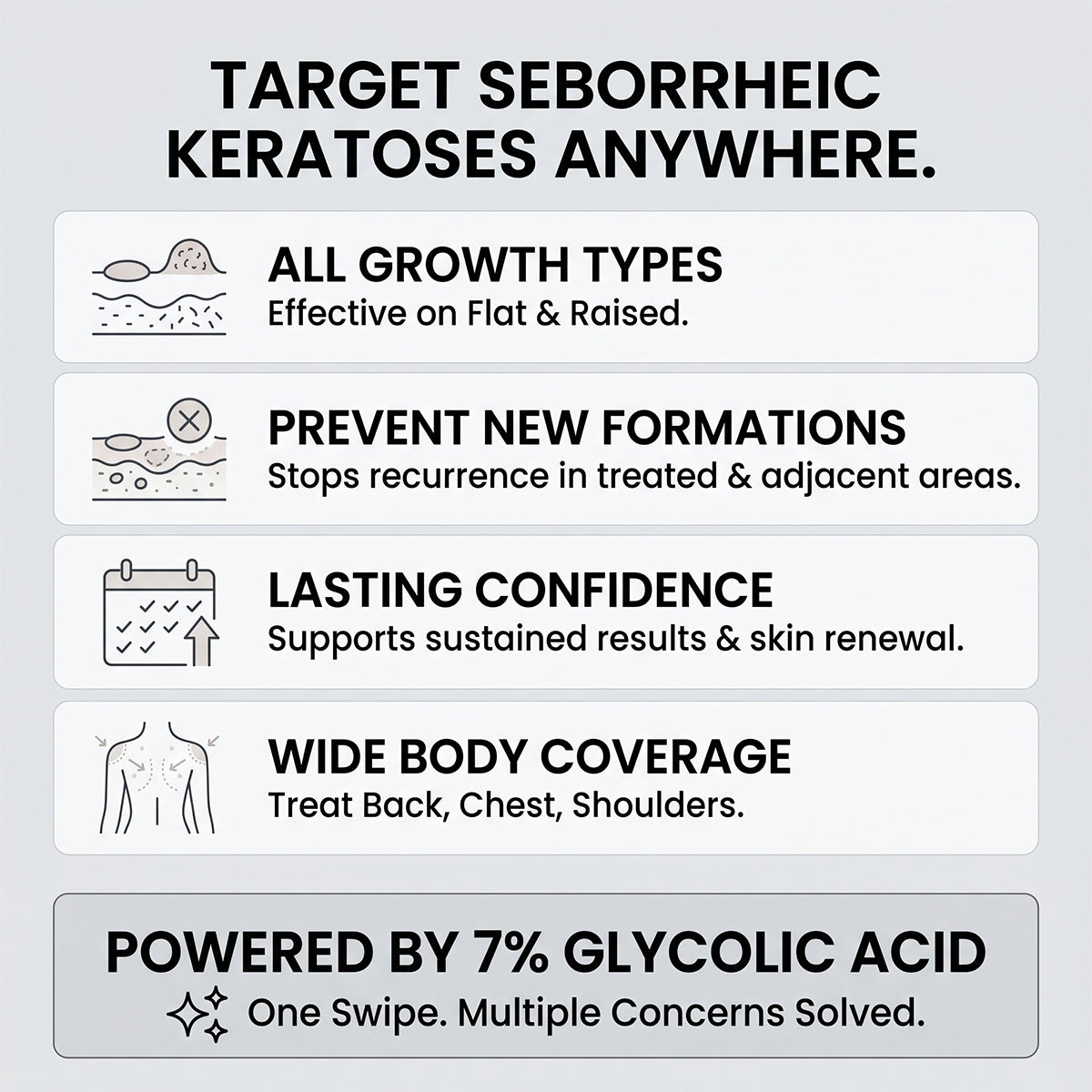 TARGET SEBORRHEIC KERATOSES ANYWHERE.

ALL GROWTH TYPES
Effective on Flat & Raised.

PREVENT NEW FORMATIONS
Stops recurrence in treated & adjacent areas.

LASTING CONFIDENCE
Supports sustained results & skin renewal.

WIDE BODY COVERAGE
Treat Back, Chest, Shoulders.

POWERED BY 7% GLYCOLIC ACID
One Swipe. Multiple Concerns Solved.